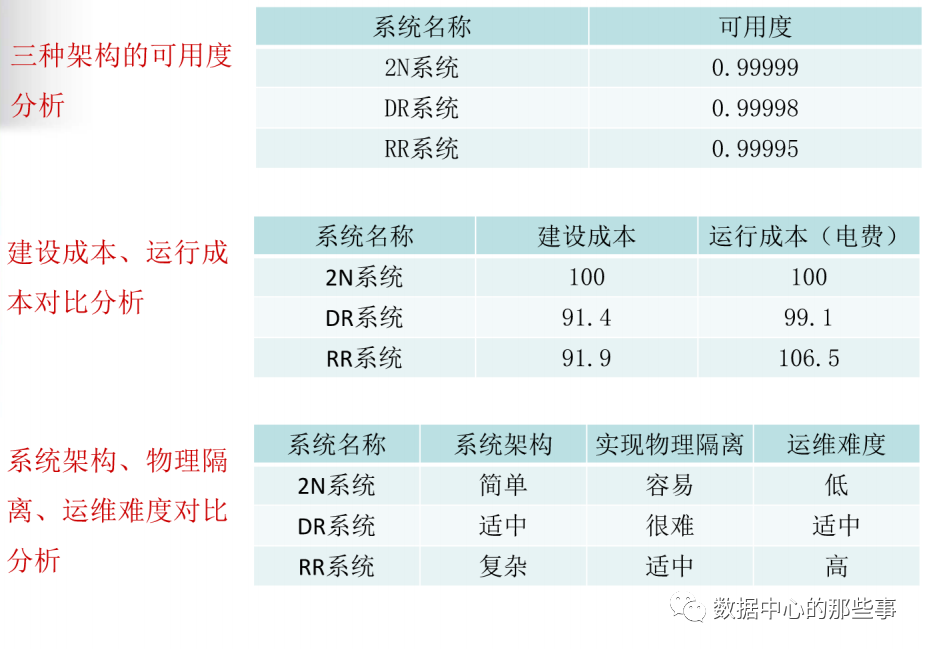 三种架构的可用度分析

| 系统名称 | 可用度 |
|---|---|
| 2N系统 | 0.99999 |
| DR系统 | 0.99998 |
| RR系统 | 0.99995 |

建设成本、运行成本对比分析

| 系统名称 | 建设成本 | 运行成本（电费） |
|---|---|---|
| 2N系统 | 100 | 100 |
| DR系统 | 91.4 | 99.1 |
| RR系统 | 91.9 | 106.5 |

系统架构、物理隔离、运维难度对比分析

| 系统名称 | 系统架构 | 实现物理隔离 | 运维难度 |
|---|---|---|---|
| 2N系统 | 简单 | 容易 | 低 |
| DR系统 | 适中 | 很难 | 适中 |
| RR系统 | 复杂 | 适中 | 高 |

数据中心的那些事